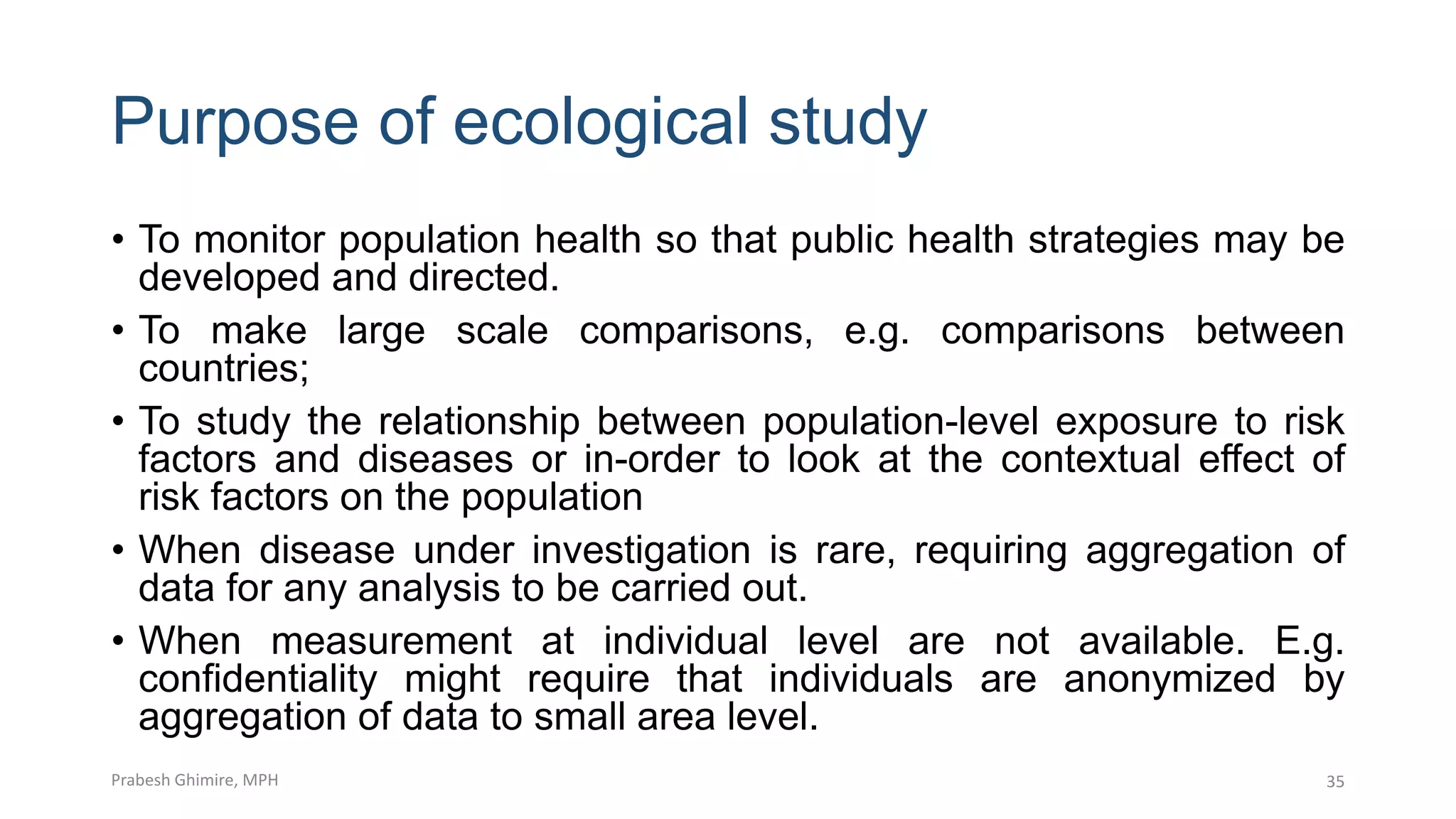 Purpose of ecological study

• To monitor population health so that public health strategies may be developed and directed.

• To make large scale comparisons, e.g. comparisons between countries;

• To study the relationship between population-level exposure to risk factors and diseases or in-order to look at the contextual effect of risk factors on the population

• When disease under investigation is rare, requiring aggregation of data for any analysis to be carried out.

• When measurement at individual level are not available. E.g. confidentiality might require that individuals are anonymized by aggregation of data to small area level.

Prabesh Ghimire, MPH

35